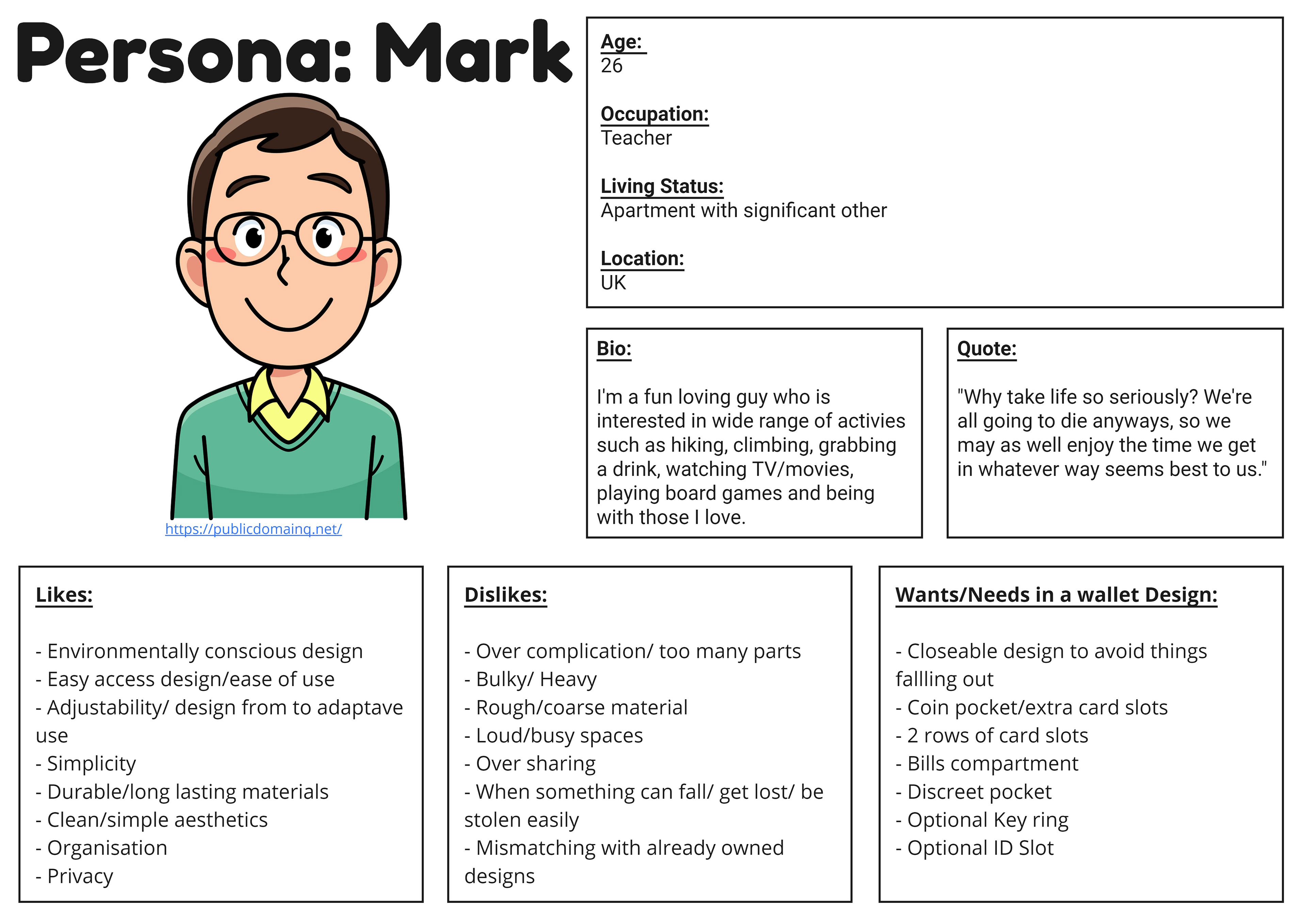 Persona: Mark

https://publicdomainq.net/

Age:
26

Occupation:
Teacher

Living Status:
Apartment with significant other

Location:
UK

Bio:

I'm a fun loving guy who is interested in wide range of activies such as hiking, climbing, grabbing a drink, watching TV/movies, playing board games and being with those I love.

Quote:

"Why take life so seriously? We're all going to die anyways, so we may as well enjoy the time we get in whatever way seems best to us."

Likes:

- Environmentally conscious design
- Easy access design/ease of use
- Adjustability/ design from to adaptave use
- Simplicity
- Durable/long lasting materials
- Clean/simple aesthetics
- Organisation
- Privacy

Dislikes:

- Over complication/ too many parts
- Bulky/ Heavy
- Rough/coarse material
- Loud/busy spaces
- Over sharing
- When something can fall/ get lost/ be stolen easily
- Mismatching with already owned designs

Wants/Needs in a wallet Design:

- Closeable design to avoid things fallling out
- Coin pocket/extra card slots
- 2 rows of card slots
- Bills compartment
- Discreet pocket
- Optional Key ring
- Optional ID Slot